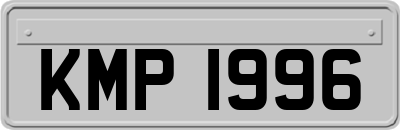 KMP 1996